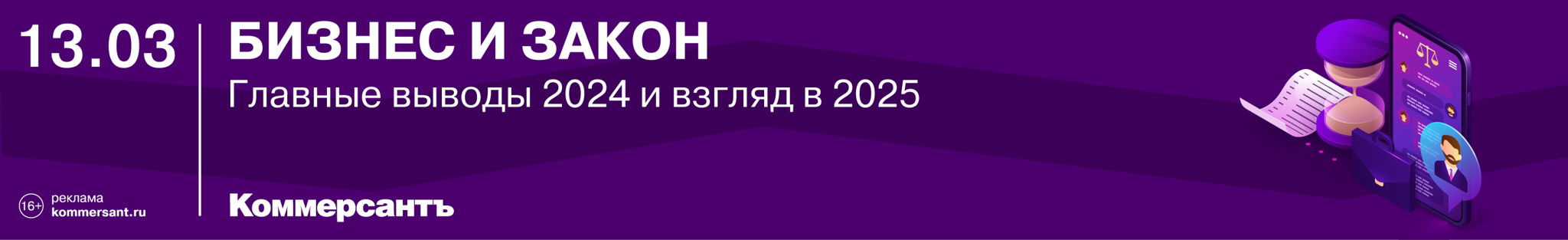 13.03

БИЗНЕС И ЗАКОН

Главные выводы 2024 и взгляд в 2025

16+ реклама kommersant.ru

Коммерсантъ